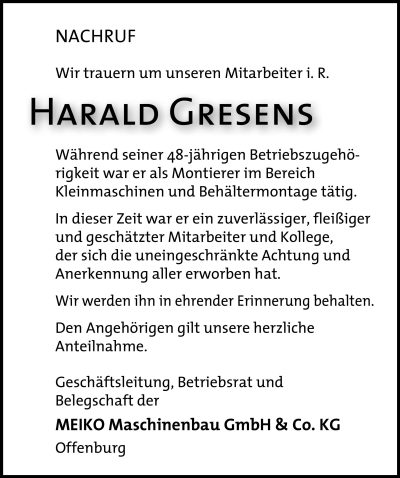 NACHRUF

Wir trauern um unseren Mitarbeiter i. R.

HARALD GRESENS

Während seiner 48-jährigen Betriebszugehörigkeit war er als Montierer im Bereich Kleinmaschinen und Behältermontage tätig.

In dieser Zeit war er ein zuverlässiger, fleißiger und geschätzter Mitarbeiter und Kollege, der sich die uneingeschränkte Achtung und Anerkennung aller erworben hat.

Wir werden ihn in ehrender Erinnerung behalten.

Den Angehörigen gilt unsere herzliche Anteilnahme.

Geschäftsleitung, Betriebsrat und Belegschaft der

MEIKO Maschinenbau GmbH & Co. KG
Offenburg